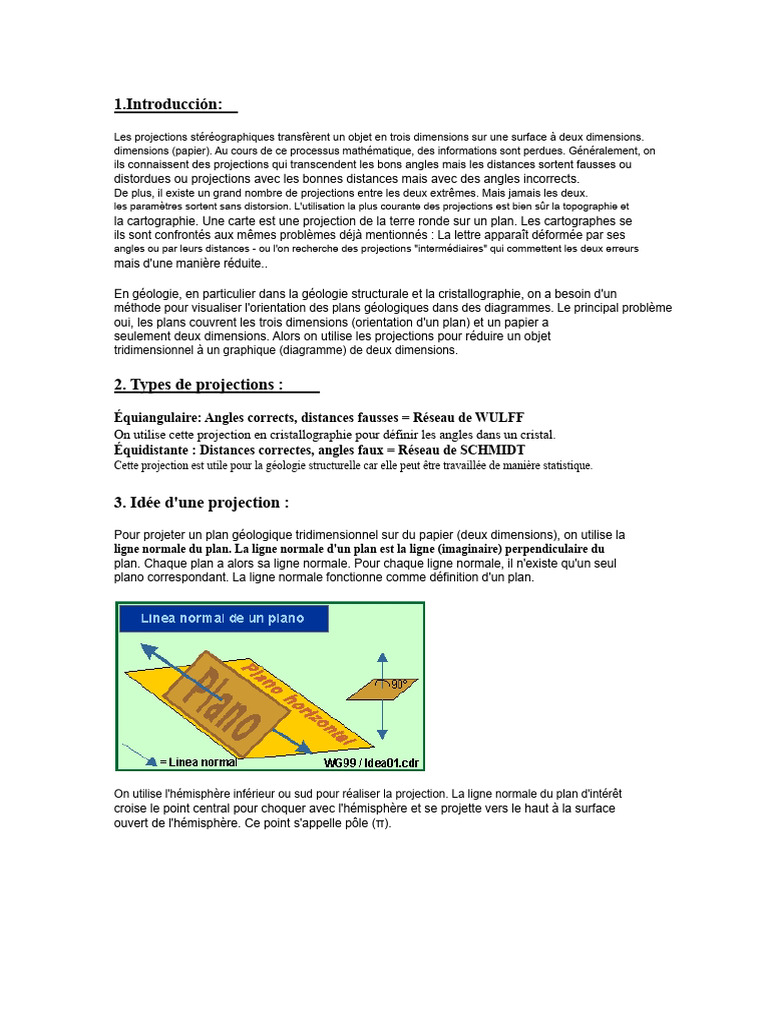 1.Introducción:

Les projections stéréographiques transfèrent un objet en trois dimensions sur une surface à deux dimensions. dimensions (papier). Au cours de ce processus mathématique, des informations sont perdues. Généralement, on ils connaissent des projections qui transcendent les bons angles mais les distances sortent fausses ou distordues ou projections avec les bonnes distances mais avec des angles incorrects.
De plus, il existe un grand nombre de projections entre les deux extrêmes. Mais jamais les deux. les paramètres sortent sans distorsion. L'utilisation la plus courante des projections est bien sûr la topographie et la cartographie. Une carte est une projection de la terre ronde sur un plan. Les cartographes se ils sont confrontés aux mêmes problèmes déjà mentionnés : La lettre apparaît déformée par ses angles ou par leurs distances - ou l'on recherche des projections "intermédiaires" qui commettent les deux erreurs mais d'une manière réduite..

En géologie, en particulier dans la géologie structurale et la cristallographie, on a besoin d'un méthode pour visualiser l'orientation des plans géologiques dans des diagrammes. Le principal problème oui, les plans couvrent les trois dimensions (orientation d'un plan) et un papier a seulement deux dimensions. Alors on utilise les projections pour réduire un objet tridimensionnel à un graphique (diagramme) de deux dimensions.

2. Types de projections :

Équiangulaire: Angles corrects, distances fausses = Réseau de WULFF
On utilise cette projection en cristallographie pour définir les angles dans un cristal.
Équidistante : Distances correctes, angles faux = Réseau de SCHMIDT
Cette projection est utile pour la géologie structurelle car elle peut être travaillée de manière statistique.

3. Idée d'une projection :

Pour projeter un plan géologique tridimensionnel sur du papier (deux dimensions), on utilise la ligne normale du plan. La ligne normale d'un plan est la ligne (imaginaire) perpendiculaire du plan. Chaque plan a alors sa ligne normale. Pour chaque ligne normale, il n'existe qu'un seul plano correspondant. La ligne normale fonctionne comme définition d'un plan.

Linea normal de un plano
Plano
Plano horizontal
90°
= Linea normal
WG99 / Idea01.cdr

On utilise l'hémisphère inférieur ou sud pour réaliser la projection. La ligne normale du plan d'intérêt croise le point central pour choquer avec l'hémisphère et se projette vers le haut à la surface ouvert de l'hémisphère. Ce point s'appelle pôle (π).